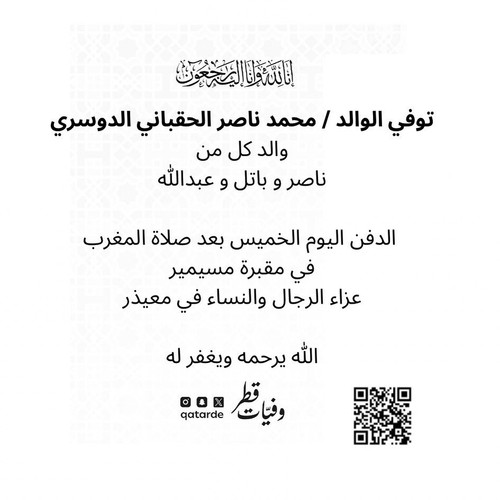 إنا لله وإنا إليه راجعون

توفي الوالد / محمد ناصر الحقباني الدوسري
والد كل من
ناصر و باتل و عبدالله

الدفن اليوم الخميس بعد صلاة المغرب
في مقبرة مسيمير
عزاء الرجال والنساء في معيذر

الله يرحمه ويغفر له

وفيات قطر
qatarde